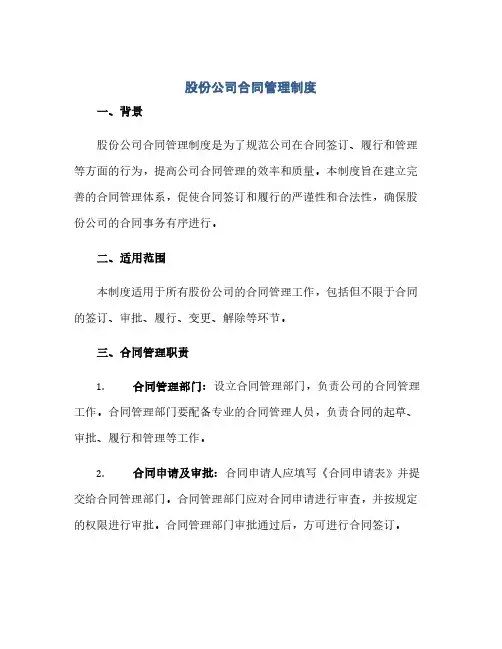 股份公司合同管理制度

一、背景

股份公司合同管理制度是为了规范公司在合同签订、履行和管理等方面的行为，提高公司合同管理的效率和质量。本制度旨在建立完善的合同管理体系，促使合同签订和履行的严谨性和合法性，确保股份公司的合同事务有序进行。

二、适用范围

本制度适用于所有股份公司的合同管理工作，包括但不限于合同的签订、审批、履行、变更、解除等环节。

三、合同管理职责

1. 合同管理部门：设立合同管理部门，负责公司的合同管理工作。合同管理部门要配备专业的合同管理人员，负责合同的起草、审批、履行和管理等工作。

2. 合同申请及审批：合同申请人应填写《合同申请表》并提交给合同管理部门。合同管理部门应对合同申请进行审查，并按规定的权限进行审批。合同管理部门审批通过后，方可进行合同签订。